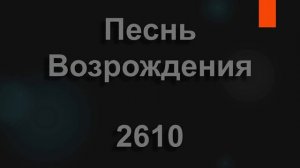 Песнь Возрождения

2610